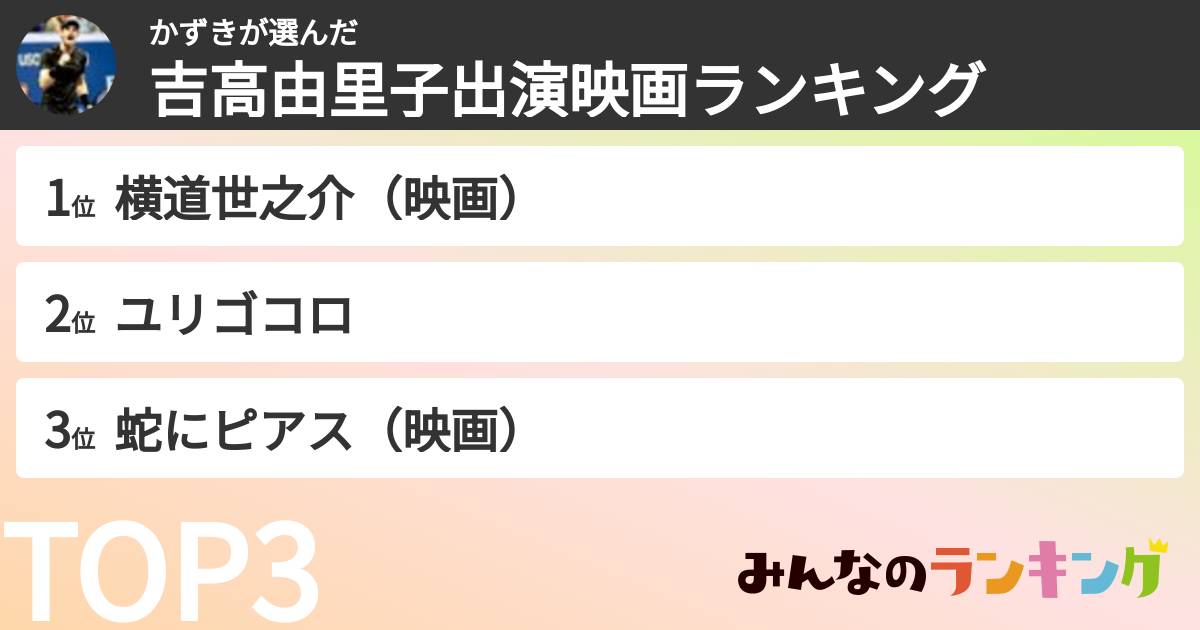 かずきが選んだ
吉高由里子出演映画ランキング

1位 横道世之介（映画）

2位 ユリゴコロ

3位 蛇にピアス（映画）

TOP3

みんなのランキング